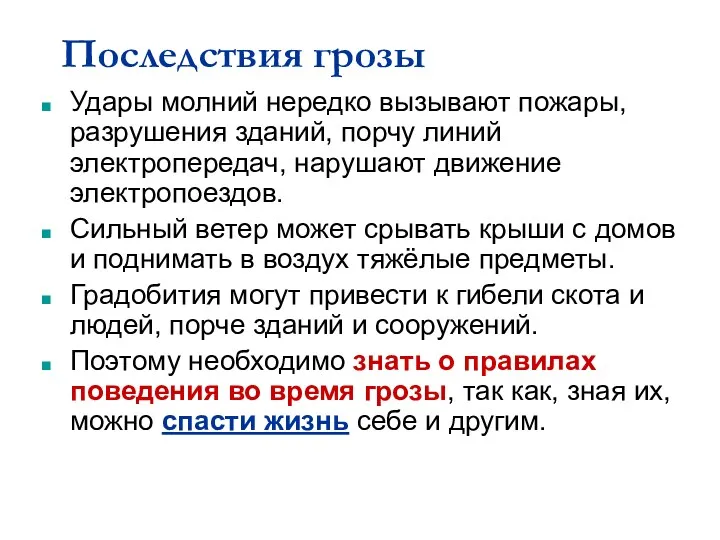 Последствия грозы

Удары молний нередко вызывают пожары, разрушения зданий, порчу линий электропередач, нарушают движение электропоездов.

Сильный ветер может срывать крыши с домов и поднимать в воздух тяжёлые предметы.

Градобития могут привести к гибели скота и людей, порче зданий и сооружений.

Поэтому необходимо знать о правилах поведения во время грозы, так как, зная их, можно спасти жизнь себе и другим.